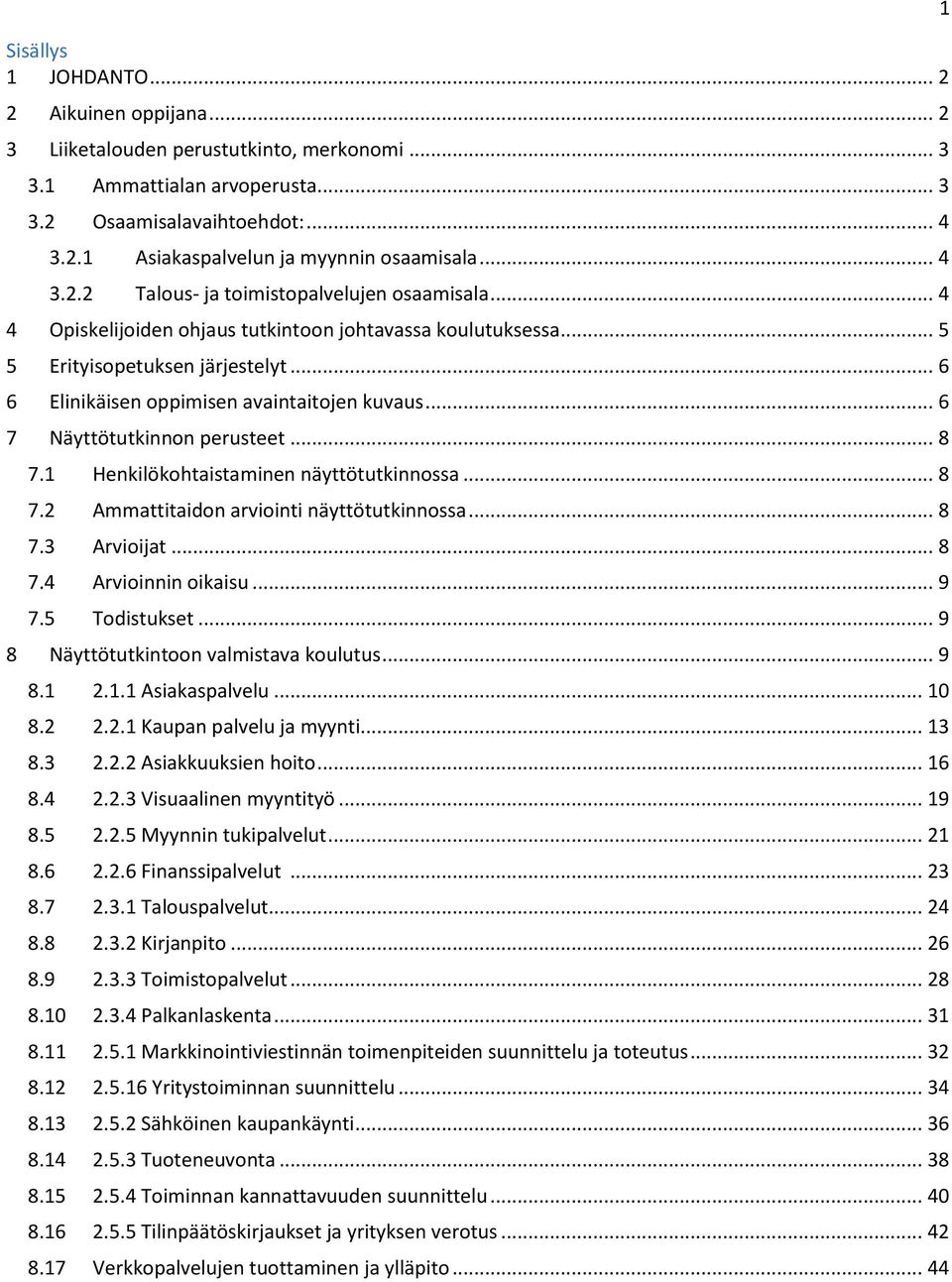 1

Sisällys
1 JOHDANTO ... 2
2 Aikuinen oppijana ... 2
3 Liiketalouden perustutkinto, merkonomi ... 3
3.1 Ammattialan arvoperusta ... 3
3.2 Osaamisalavaihtoehdot: ... 4
3.2.1 Asiakaspalvelun ja myynnin osaamisala ... 4
3.2.2 Talous- ja toimistopalvelujen osaamisala ... 4
4 Opiskelijoiden ohjaus tutkintoon johtavassa koulutuksessa ... 5
5 Erityisopetuksen järjestelyt ... 6
6 Elinikäisen oppimisen avaintaitojen kuvaus ... 6
7 Näyttötutkinnon perusteet ... 8
7.1 Henkilökohtaistaminen näyttötutkinnossa ... 8
7.2 Ammattitaidon arviointi näyttötutkinnossa ... 8
7.3 Arvioijat ... 8
7.4 Arvioinnin oikaisu ... 9
7.5 Todistukset ... 9
8 Näyttötutkintoon valmistava koulutus ... 9
8.1 2.1.1 Asiakaspalvelu ... 10
8.2 2.2.1 Kaupan palvelu ja myynti ... 13
8.3 2.2.2 Asiakkuuksien hoito ... 16
8.4 2.2.3 Visuaalinen myyntityö ... 19
8.5 2.2.5 Myynnin tukipalvelut ... 21
8.6 2.2.6 Finanssipalvelut ... 23
8.7 2.3.1 Talouspalvelut ... 24
8.8 2.3.2 Kirjanpito ... 26
8.9 2.3.3 Toimistopalvelut ... 28
8.10 2.3.4 Palkanlaskenta ... 31
8.11 2.5.1 Markkinointiviestinnän toimenpiteiden suunnittelu ja toteutus ... 32
8.12 2.5.16 Yritystoiminnan suunnittelu ... 34
8.13 2.5.2 Sähköinen kaupankäynti ... 36
8.14 2.5.3 Tuoteneuvonta ... 38
8.15 2.5.4 Toiminnan kannattavuuden suunnittelu ... 40
8.16 2.5.5 Tilinpäätöskirjaukset ja yrityksen verotus ... 42
8.17 Verkkopalvelujen tuottaminen ja ylläpito ... 44